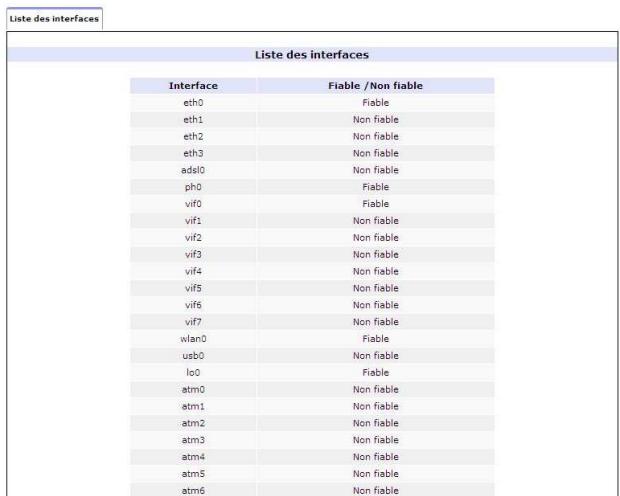 Liste des interfaces

Liste des interfaces

| Interface | Fiable /Non fiable |
|---|---|
| eth0 | Fiable |
| eth1 | Non fiable |
| eth2 | Non fiable |
| eth3 | Non fiable |
| adsl0 | Non fiable |
| ph0 | Fiable |
| vif0 | Fiable |
| vif1 | Non fiable |
| vif2 | Non fiable |
| vif3 | Non fiable |
| vif4 | Non fiable |
| vif5 | Non fiable |
| vif6 | Non fiable |
| vif7 | Non fiable |
| wlan0 | Fiable |
| usb0 | Non fiable |
| lo0 | Fiable |
| atm0 | Non fiable |
| atm1 | Non fiable |
| atm2 | Non fiable |
| atm3 | Non fiable |
| atm4 | Non fiable |
| atm5 | Non fiable |
| atm6 | Non fiable |